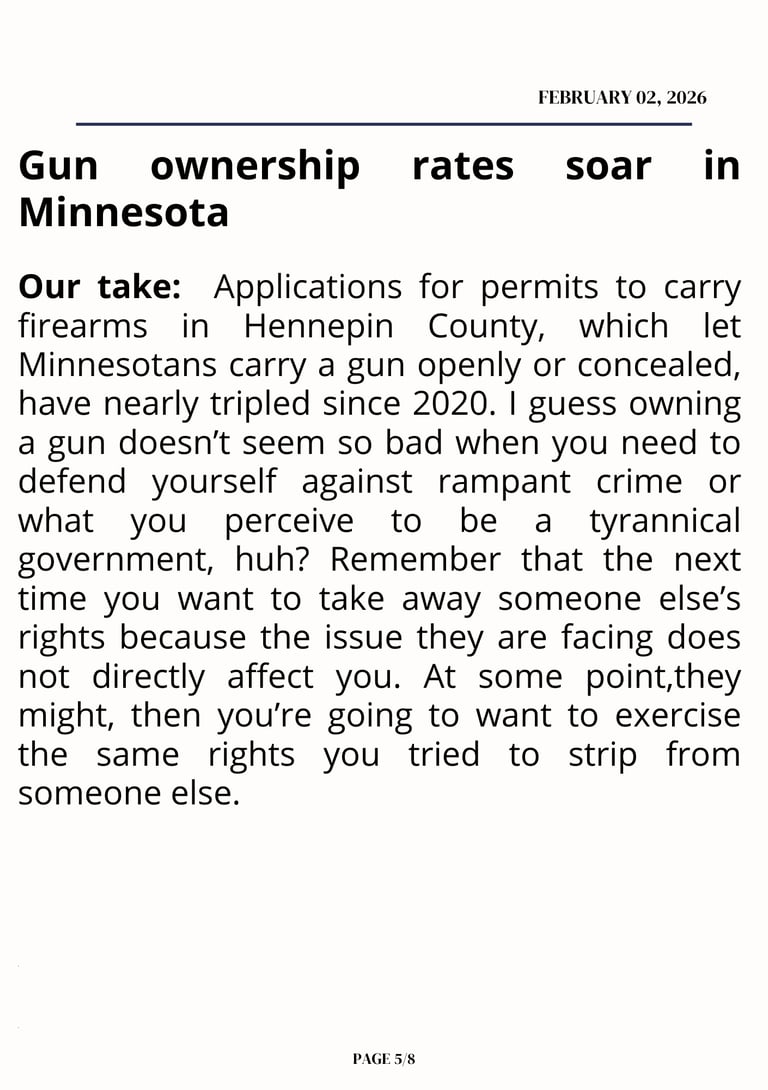 FEBRUARY 02, 2026

Gun ownership rates soar in Minnesota

Our take: Applications for permits to carry firearms in Hennepin County, which let Minnesotans carry a gun openly or concealed, have nearly tripled since 2020. I guess owning a gun doesn't seem so bad when you need to defend yourself against rampant crime or what you perceive to be a tyrannical government, huh? Remember that the next time you want to take away someone else's rights because the issue they are facing does not directly affect you. At some point,they might, then you're going to want to exercise the same rights you tried to strip from someone else.

PAGE 5/8